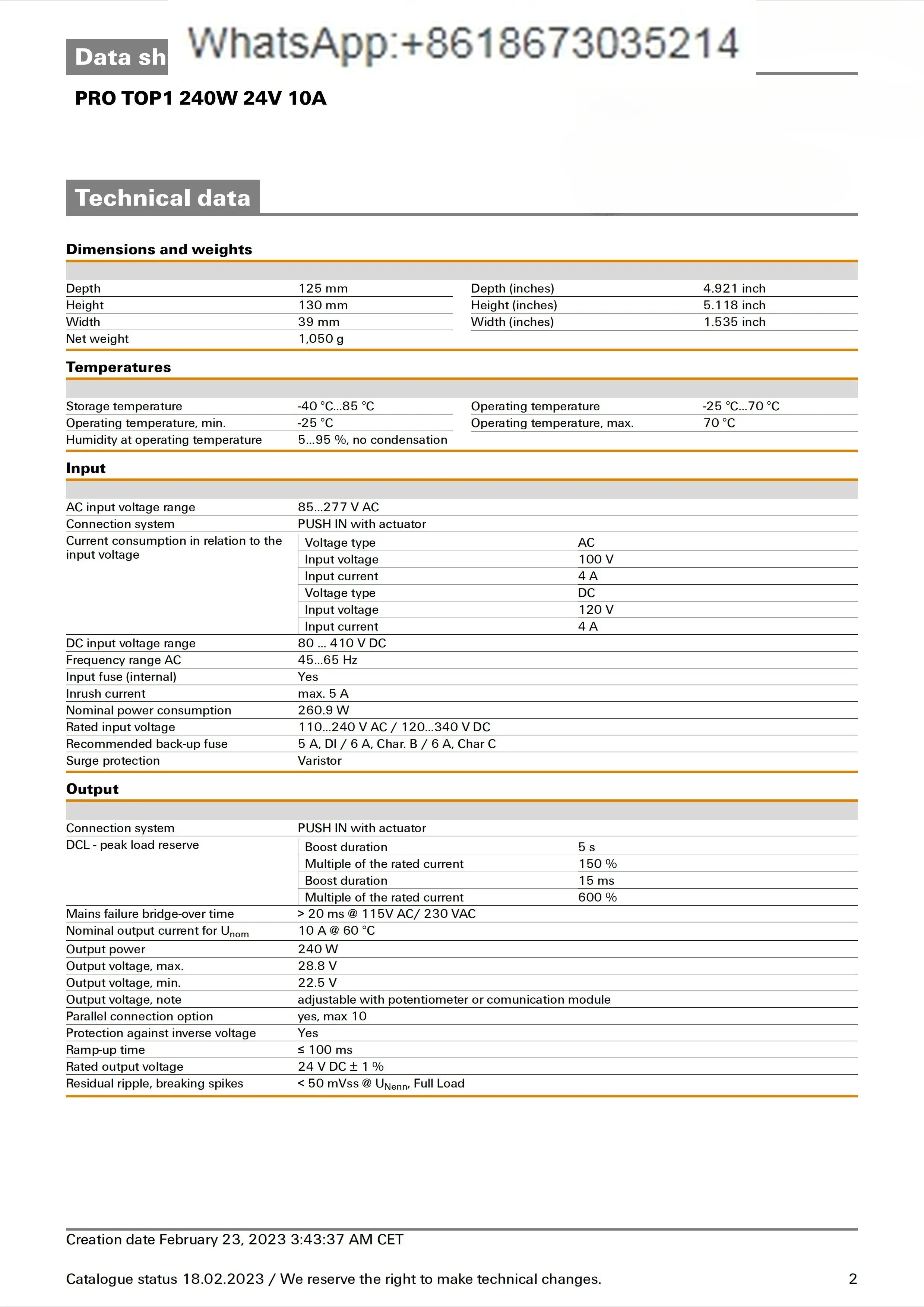 Data sh

WhatsApp:+8618673035214

PRO TOP1 240W 24V 10A

Technical data

Dimensions and weights

| | | | |
|---|---|---|---|
| Depth | 125 mm | Depth (inches) | 4.921 inch |
| Height | 130 mm | Height (inches) | 5.118 inch |
| Width | 39 mm | Width (inches) | 1.535 inch |
| Net weight | 1,050 g | | |

Temperatures

| | | | |
|---|---|---|---|
| Storage temperature | -40 °C...85 °C | Operating temperature | -25 °C...70 °C |
| Operating temperature, min. | -25 °C | Operating temperature, max. | 70 °C |
| Humidity at operating temperature | 5...95 %, no condensation | | |

Input

| | | |
|---|---|---|
| AC input voltage range | 85...277 V AC | |
| Connection system | PUSH IN with actuator | |
| Current consumption in relation to the input voltage | Voltage type | AC |
| | Input voltage | 100 V |
| | Input current | 4 A |
| | Voltage type | DC |
| | Input voltage | 120 V |
| | Input current | 4 A |
| DC input voltage range | 80 ... 410 V DC | |
| Frequency range AC | 45...65 Hz | |
| Input fuse (internal) | Yes | |
| Inrush current | max. 5 A | |
| Nominal power consumption | 260.9 W | |
| Rated input voltage | 110...240 V AC / 120...340 V DC | |
| Recommended back-up fuse | 5 A, DI / 6 A, Char. B / 6 A, Char C | |
| Surge protection | Varistor | |

Output

| | | |
|---|---|---|
| Connection system | PUSH IN with actuator | |
| DCL - peak load reserve | Boost duration | 5 s |
| | Multiple of the rated current | 150 % |
| | Boost duration | 15 ms |
| | Multiple of the rated current | 600 % |
| Mains failure bridge-over time | > 20 ms @ 115V AC/ 230 VAC | |
| Nominal output current for $U_{nom}$ | 10 A @ 60 °C | |
| Output power | 240 W | |
| Output voltage, max. | 28.8 V | |
| Output voltage, min. | 22.5 V | |
| Output voltage, note | adjustable with potentiometer or comunication module | |
| Parallel connection option | yes, max 10 | |
| Protection against inverse voltage | Yes | |
| Ramp-up time | ≤ 100 ms | |
| Rated output voltage | 24 V DC ± 1 % | |
| Residual ripple, breaking spikes | < 50 mVss @ $U_{Nenn}$, Full Load | |

Creation date February 23, 2023 3:43:37 AM CET

Catalogue status 18.02.2023 / We reserve the right to make technical changes. 2